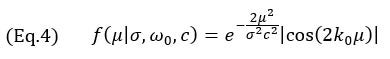 (Eq.4) $f(\mu|\sigma, \omega_0, c) = e^{-\frac{2\mu^2}{\sigma^2 c^2}}|\cos(2k_0\mu)|$